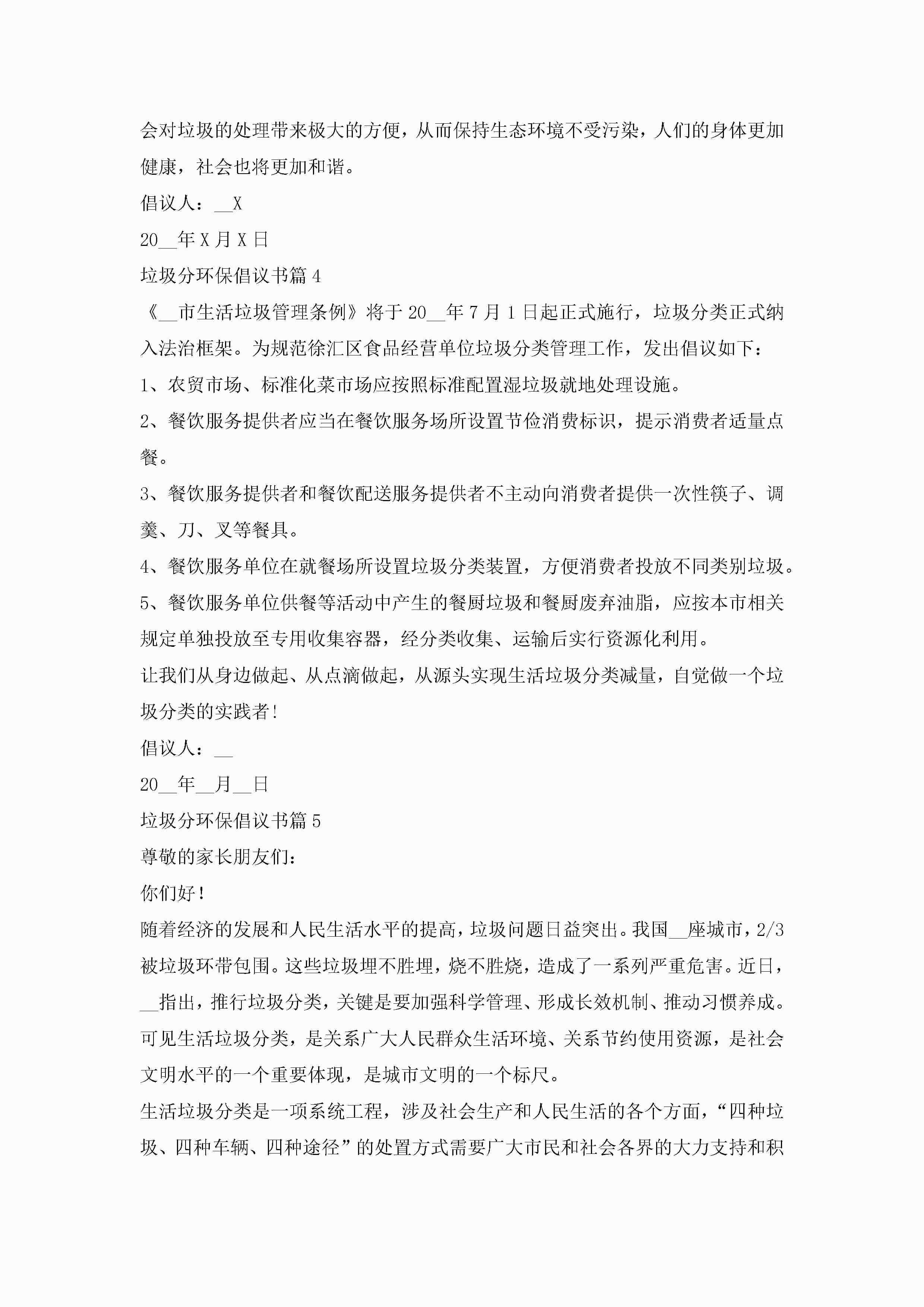 会对垃圾的处理带来极大的方便，从而保持生态环境不受污染，人们的身体更加健康，社会也将更加和谐。

倡议人：__X

20__年X月X日

垃圾分环保倡议书篇4

《__市生活垃圾管理条例》将于20__年7月1日起正式施行，垃圾分类正式纳入法治框架。为规范徐汇区食品经营单位垃圾分类管理工作，发出倡议如下：

1、农贸市场、标准化菜市场应按照标准配置湿垃圾就地处理设施。

2、餐饮服务提供者应当在餐饮服务场所设置节俭消费标识，提示消费者适量点餐。

3、餐饮服务提供者和餐饮配送服务提供者不主动向消费者提供一次性筷子、调羹、刀、叉等餐具。

4、餐饮服务单位在就餐场所设置垃圾分类装置，方便消费者投放不同类别垃圾。

5、餐饮服务单位供餐等活动中产生的餐厨垃圾和餐厨废弃油脂，应按本市相关规定单独投放至专用收集容器，经分类收集、运输后实行资源化利用。

让我们从身边做起、从点滴做起，从源头实现生活垃圾分类减量，自觉做一个垃圾分类的实践者！

倡议人：__

20__年__月__日

垃圾分环保倡议书篇5

尊敬的家长朋友们：

你们好！

随着经济的发展和人民生活水平的提高，垃圾问题日益突出。我国__座城市，2/3被垃圾环带包围。这些垃圾埋不胜埋，烧不胜烧，造成了一系列严重危害。近日，__指出，推行垃圾分类，关键是要加强科学管理、形成长效机制、推动习惯养成。可见生活垃圾分类，是关系广大人民群众生活环境、关系节约使用资源，是社会文明水平的一个重要体现，是城市文明的一个标尺。

生活垃圾分类是一项系统工程，涉及社会生产和人民生活的各个方面，“四种垃圾、四种车辆、四种途径”的处置方式需要广大市民和社会各界的大力支持和积